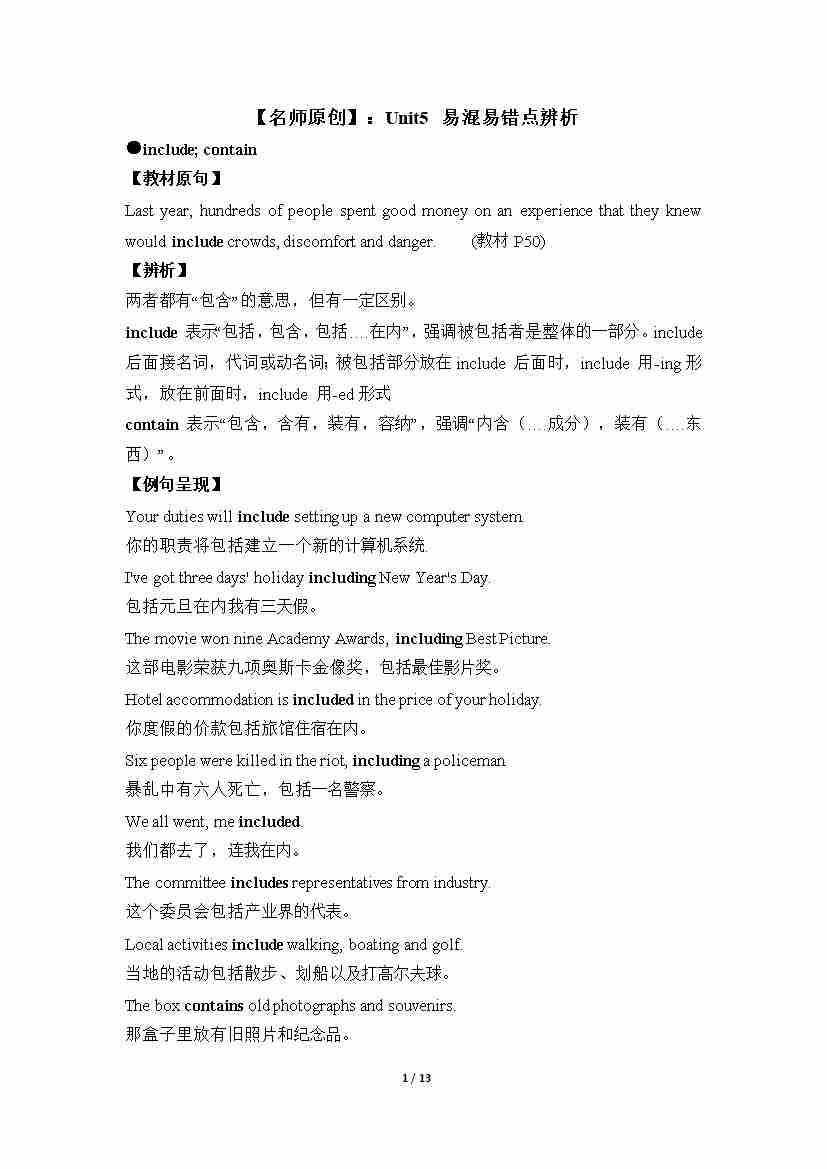 【名师原创】：Unit5 易混易错点辨析

●include; contain

【教材原句】

Last year, hundreds of people spent good money on an experience that they knew would include crowds, discomfort and danger. (教材 P50)

【辨析】

两者都有“包含”的意思，但有一定区别。

include 表示“包括，包含，包括….在内”，强调被包括者是整体的一部分。include 后面接名词，代词或动名词；被包括部分放在 include 后面时，include 用-ing 形式，放在前面时，include 用-ed 形式

contain 表示“包含，含有，装有，容纳”，强调“内含（….成分），装有（….东西）”。

【例句呈现】

Your duties will include setting up a new computer system.
你的职责将包括建立一个新的计算机系统.

I've got three days' holiday including New Year's Day.
包括元旦在内我有三天假。

The movie won nine Academy Awards, including Best Picture.
这部电影荣获九项奥斯卡金像奖，包括最佳影片奖。

Hotel accommodation is included in the price of your holiday.
你度假的价款包括旅馆住宿在内。

Six people were killed in the riot, including a policeman.
暴乱中有六人死亡，包括一名警察。

We all went, me included.
我们都去了，连我在内。

The committee includes representatives from industry.
这个委员会包括产业界的代表。

Local activities include walking, boating and golf.
当地的活动包括散步、划船以及打高尔夫球。

The box contains old photographs and souvenirs.
那盒子里放有旧照片和纪念品。

1 / 13